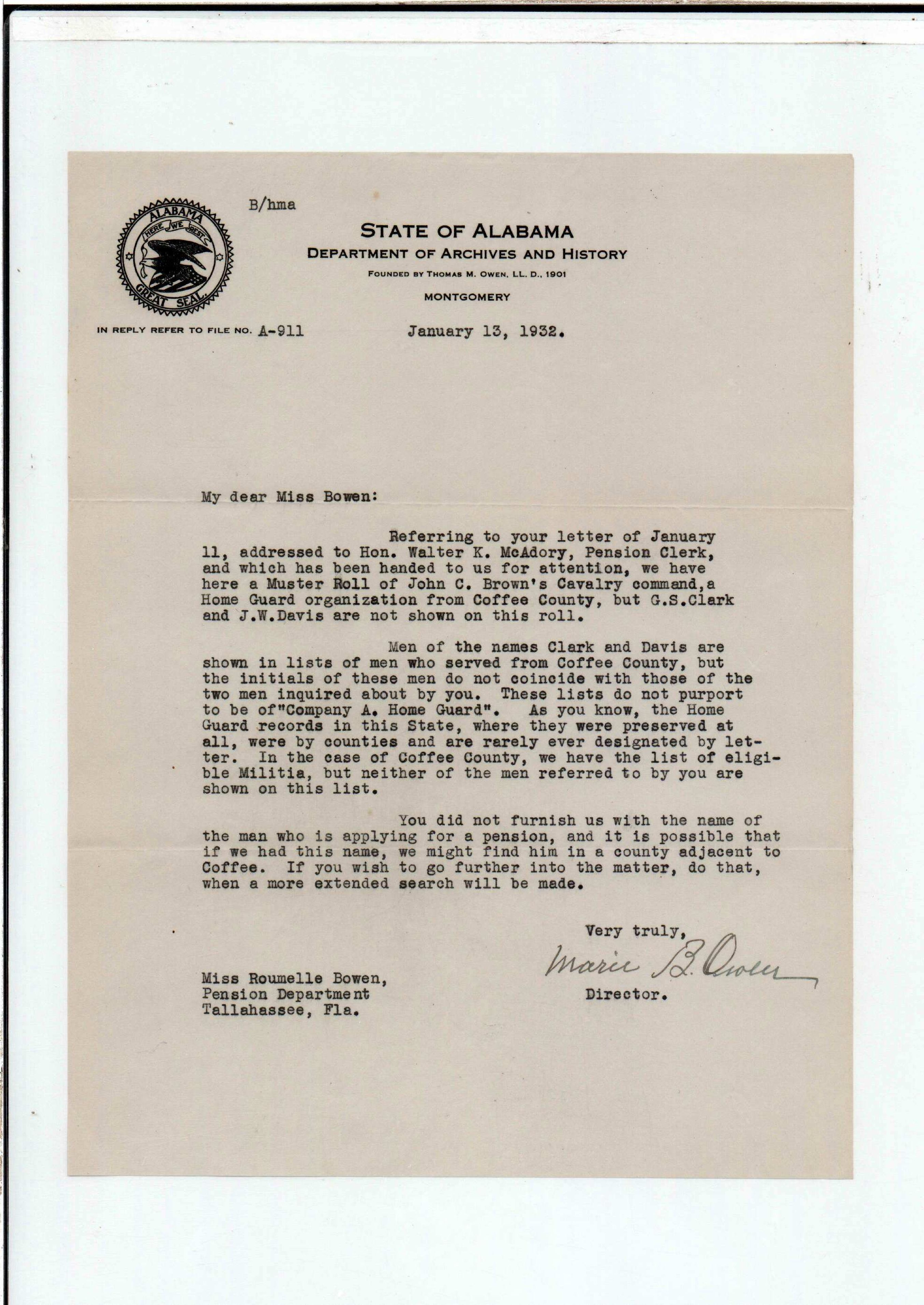 ALABAMA
HERE WE REST
GREAT SEAL

B/hma

STATE OF ALABAMA
DEPARTMENT OF ARCHIVES AND HISTORY
FOUNDED BY THOMAS M. OWEN, LL. D., 1901
MONTGOMERY

IN REPLY REFER TO FILE NO. A-911

January 13, 1932.

My dear Miss Bowen:

Referring to your letter of January 11, addressed to Hon. Walter K. McAdory, Pension Clerk, and which has been handed to us for attention, we have here a Muster Roll of John C. Brown's Cavalry command,a Home Guard organization from Coffee County, but G.S.Clark and J.W.Davis are not shown on this roll.

Men of the names Clark and Davis are shown in lists of men who served from Coffee County, but the initials of these men do not coincide with those of the two men inquired about by you. These lists do not purport to be of"Company A. Home Guard". As you know, the Home Guard records in this State, where they were preserved at all, were by counties and are rarely ever designated by letter. In the case of Coffee County, we have the list of eligible Militia, but neither of the men referred to by you are shown on this list.

You did not furnish us with the name of the man who is applying for a pension, and it is possible that if we had this name, we might find him in a county adjacent to Coffee. If you wish to go further into the matter, do that, when a more extended search will be made.

Very truly,
Marie B. Owen
Director.

Miss Roumelle Bowen,
Pension Department
Tallahassee, Fla.